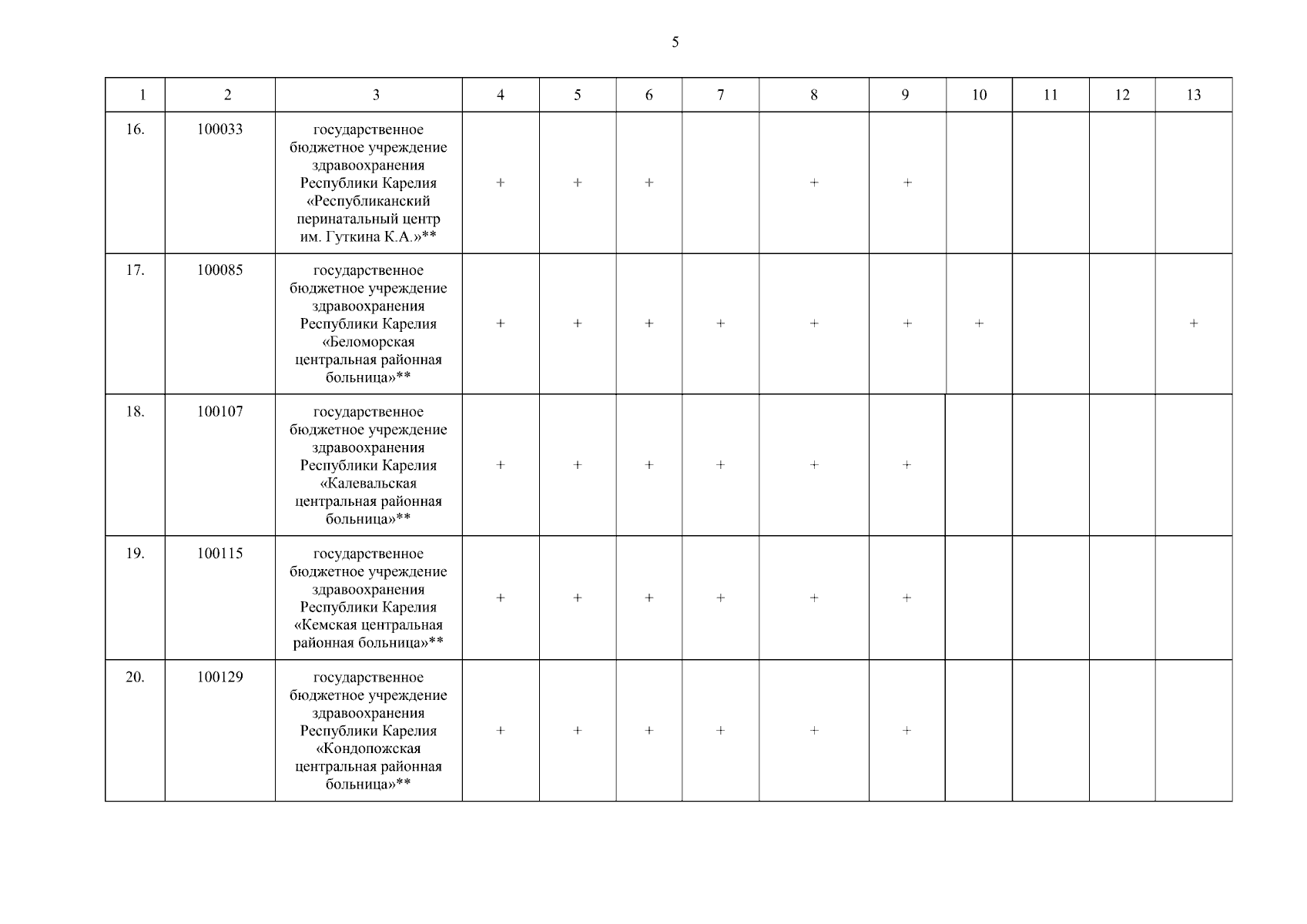 5

| 1 | 2 | 3 | 4 | 5 | 6 | 7 | 8 | 9 | 10 | 11 | 12 | 13 |
|---|---|---|---|---|---|---|---|---|---|---|---|---|
| 16. | 100033 | государственное бюджетное учреждение здравоохранения Республики Карелия «Республиканский перинатальный центр им. Гуткина К.А.»** | + | + | + |  | + | + |  |  |  |  |
| 17. | 100085 | государственное бюджетное учреждение здравоохранения Республики Карелия «Беломорская центральная районная больница»** | + | + | + | + | + | + | + |  |  | + |
| 18. | 100107 | государственное бюджетное учреждение здравоохранения Республики Карелия «Калевальская центральная районная больница»** | + | + | + | + | + | + |  |  |  |  |
| 19. | 100115 | государственное бюджетное учреждение здравоохранения Республики Карелия «Кемская центральная районная больница»** | + | + | + | + | + | + |  |  |  |  |
| 20. | 100129 | государственное бюджетное учреждение здравоохранения Республики Карелия «Кондопожская центральная районная больница»** | + | + | + | + | + | + |  |  |  |  |